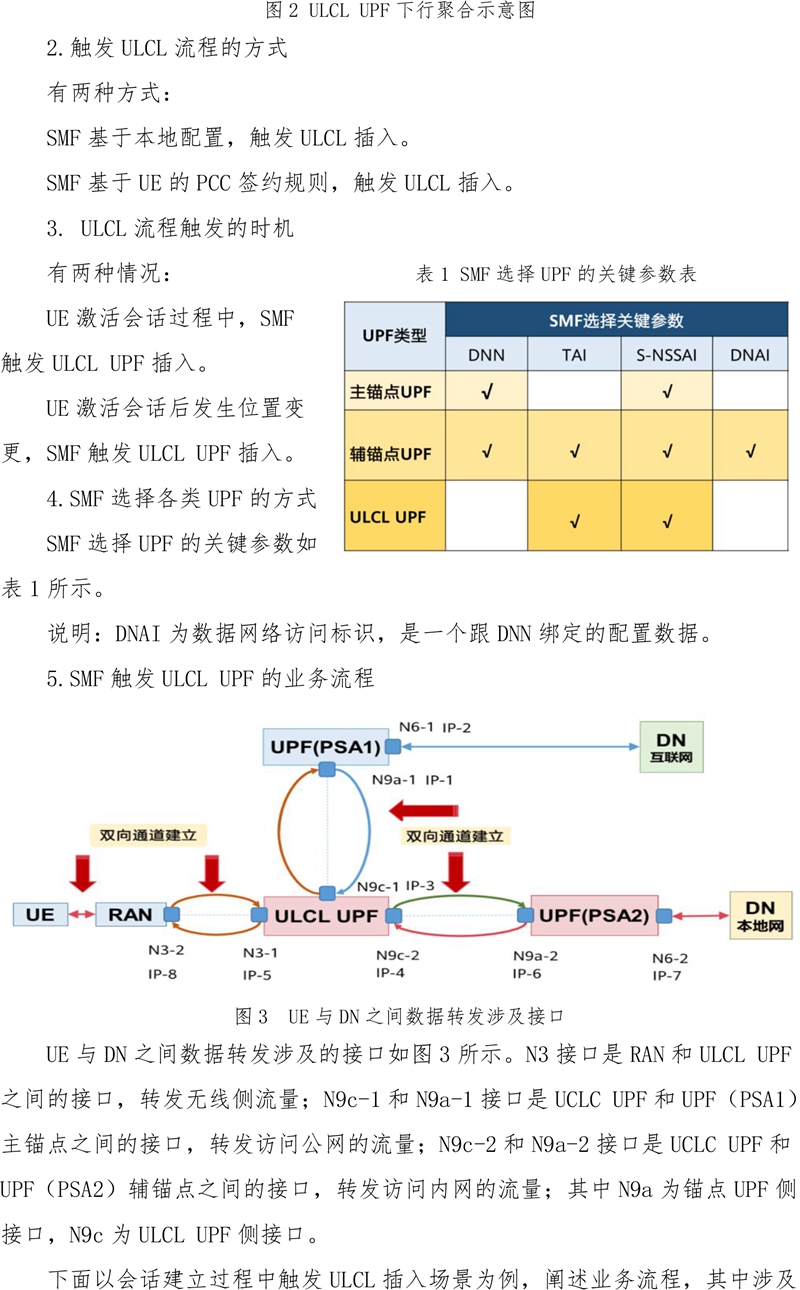 图 2 ULCL UPF 下行聚合示意图

2.触发 ULCL 流程的方式

有两种方式：

SMF 基于本地配置，触发 ULCL 插入。

SMF 基于 UE 的 PCC 签约规则，触发 ULCL 插入。

3. ULCL 流程触发的时机

有两种情况：

UE 激活会话过程中，SMF 触发 ULCL UPF 插入。

UE 激活会话后发生位置变更，SMF 触发 ULCL UPF 插入。

4.SMF 选择各类 UPF 的方式

SMF 选择 UPF 的关键参数如表 1 所示。

表 1 SMF 选择 UPF 的关键参数表

| UPF类型 | SMF选择关键参数 | | | |
|---|---|---|---|---|
| | DNN | TAI | S-NSSAI | DNAI |
| 主锚点UPF | √ | | √ | |
| 辅锚点UPF | √ | √ | √ | √ |
| ULCL UPF | | √ | √ | |

说明：DNAI 为数据网络访问标识，是一个跟 DNN 绑定的配置数据。

5.SMF 触发 ULCL UPF 的业务流程

UPF(PSA1) N6-1 IP-2 DN 互联网 N9a-1 IP-1 双向通道建立 双向通道建立 N9c-1 IP-3 UE RAN ULCL UPF UPF(PSA2) DN 本地网 N3-2 IP-8 N3-1 IP-5 N9c-2 IP-4 N9a-2 IP-6 N6-2 IP-7

图 3 UE 与 DN 之间数据转发涉及接口

UE 与 DN 之间数据转发涉及的接口如图 3 所示。N3 接口是 RAN 和 ULCL UPF 之间的接口，转发无线侧流量；N9c-1 和 N9a-1 接口是 UCLC UPF 和 UPF（PSA1）主锚点之间的接口，转发访问公网的流量；N9c-2 和 N9a-2 接口是 UCLC UPF 和 UPF（PSA2）辅锚点之间的接口，转发访问内网的流量；其中 N9a 为锚点 UPF 侧接口，N9c 为 ULCL UPF 侧接口。

下面以会话建立过程中触发 ULCL 插入场景为例，阐述业务流程，其中涉及